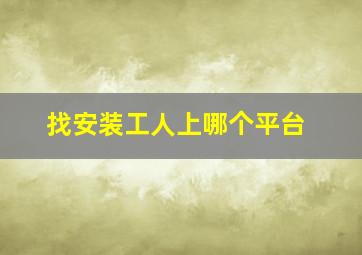 找安装工人上哪个平台